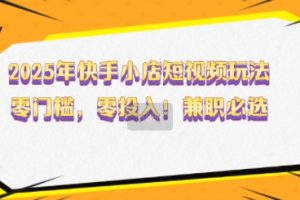 2025年快手小店短视频玩法
零门槛，零投入！兼职必选